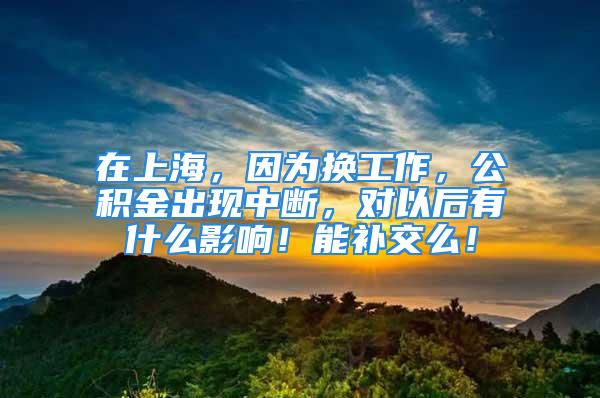 在上海，因为换工作，公积金出现中断，对以后有什么影响！能补交么！